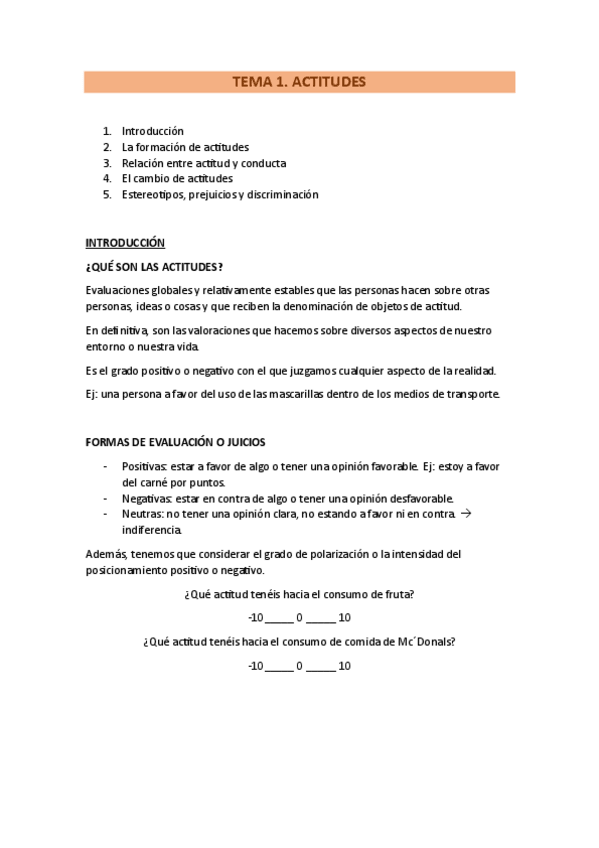 TEMA 1. ACTITUDES

1. Introducción
2. La formación de actitudes
3. Relación entre actitud y conducta
4. El cambio de actitudes
5. Estereotipos, prejuicios y discriminación

INTRODUCCIÓN

¿QUÉ SON LAS ACTITUDES?

Evaluaciones globales y relativamente estables que las personas hacen sobre otras personas, ideas o cosas y que reciben la denominación de objetos de actitud.

En definitiva, son las valoraciones que hacemos sobre diversos aspectos de nuestro entorno o nuestra vida.

Es el grado positivo o negativo con el que juzgamos cualquier aspecto de la realidad.

Ej: una persona a favor del uso de las mascarillas dentro de los medios de transporte.

FORMAS DE EVALUACIÓN O JUICIOS

- Positivas: estar a favor de algo o tener una opinión favorable. Ej: estoy a favor del carné por puntos.
- Negativas: estar en contra de algo o tener una opinión desfavorable.
- Neutras: no tener una opinión clara, no estando a favor ni en contra. → indiferencia.

Además, tenemos que considerar el grado de polarización o la intensidad del posicionamiento positivo o negativo.

¿Qué actitud tenéis hacia el consumo de fruta?

-10 _____ 0 _____ 10

¿Qué actitud tenéis hacia el consumo de comida de Mc´Donals?

-10 _____ 0 _____ 10